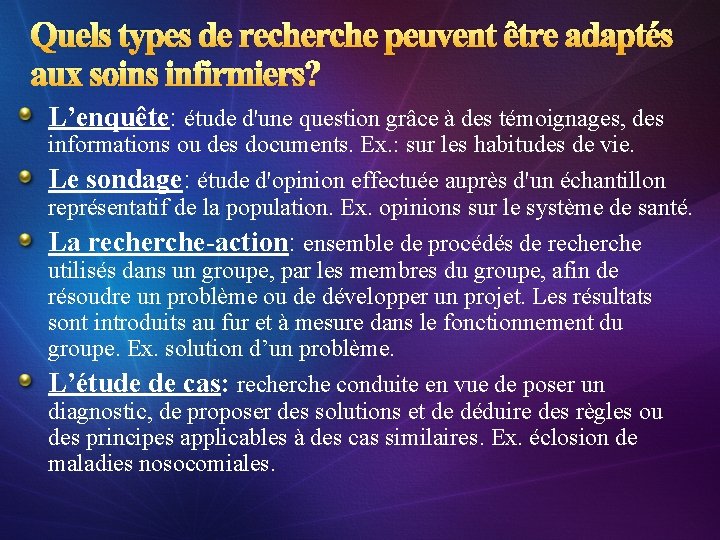 Quels types de recherche peuvent être adaptés aux soins infirmiers?

L’enquête: étude d'une question grâce à des témoignages, des informations ou des documents. Ex.: sur les habitudes de vie.

Le sondage: étude d'opinion effectuée auprès d'un échantillon représentatif de la population. Ex. opinions sur le système de santé.

La recherche-action: ensemble de procédés de recherche utilisés dans un groupe, par les membres du groupe, afin de résoudre un problème ou de développer un projet. Les résultats sont introduits au fur et à mesure dans le fonctionnement du groupe. Ex. solution d’un problème.

L’étude de cas: recherche conduite en vue de poser un diagnostic, de proposer des solutions et de déduire des règles ou des principes applicables à des cas similaires. Ex. éclosion de maladies nosocomiales.